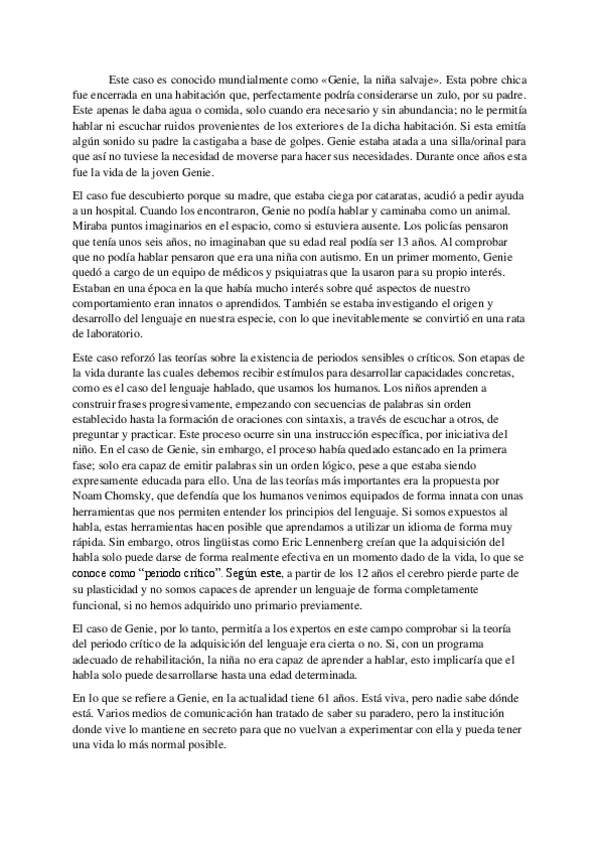 Este caso es conocido mundialmente como «Genie, la niña salvaje». Esta pobre chica fue encerrada en una habitación que, perfectamente podría considerarse un zulo, por su padre. Este apenas le daba agua o comida, solo cuando era necesario y sin abundancia; no le permitía hablar ni escuchar ruidos provenientes de los exteriores de la dicha habitación. Si esta emitía algún sonido su padre la castigaba a base de golpes. Genie estaba atada a una silla/orinal para que así no tuviese la necesidad de moverse para hacer sus necesidades. Durante once años esta fue la vida de la joven Genie.

El caso fue descubierto porque su madre, que estaba ciega por cataratas, acudió a pedir ayuda a un hospital. Cuando los encontraron, Genie no podía hablar y caminaba como un animal. Miraba puntos imaginarios en el espacio, como si estuviera ausente. Los policías pensaron que tenía unos seis años, no imaginaban que su edad real podía ser 13 años. Al comprobar que no podía hablar pensaron que era una niña con autismo. En un primer momento, Genie quedó a cargo de un equipo de médicos y psiquiatras que la usaron para su propio interés. Estaban en una época en la que había mucho interés sobre qué aspectos de nuestro comportamiento eran innatos o aprendidos. También se estaba investigando el origen y desarrollo del lenguaje en nuestra especie, con lo que inevitablemente se convirtió en una rata de laboratorio.

Este caso reforzó las teorías sobre la existencia de periodos sensibles o críticos. Son etapas de la vida durante las cuales debemos recibir estímulos para desarrollar capacidades concretas, como es el caso del lenguaje hablado, que usamos los humanos. Los niños aprenden a construir frases progresivamente, empezando con secuencias de palabras sin orden establecido hasta la formación de oraciones con sintaxis, a través de escuchar a otros, de preguntar y practicar. Este proceso ocurre sin una instrucción específica, por iniciativa del niño. En el caso de Genie, sin embargo, el proceso había quedado estancado en la primera fase; solo era capaz de emitir palabras sin un orden lógico, pese a que estaba siendo expresamente educada para ello. Una de las teorías más importantes era la propuesta por Noam Chomsky, que defendía que los humanos venimos equipados de forma innata con unas herramientas que nos permiten entender los principios del lenguaje. Si somos expuestos al habla, estas herramientas hacen posible que aprendamos a utilizar un idioma de forma muy rápida. Sin embargo, otros lingüistas como Eric Lennenberg creían que la adquisición del habla solo puede darse de forma realmente efectiva en un momento dado de la vida, lo que se conoce como "periodo crítico". Según este, a partir de los 12 años el cerebro pierde parte de su plasticidad y no somos capaces de aprender un lenguaje de forma completamente funcional, si no hemos adquirido uno primario previamente.

El caso de Genie, por lo tanto, permitía a los expertos en este campo comprobar si la teoría del periodo crítico de la adquisición del lenguaje era cierta o no. Si, con un programa adecuado de rehabilitación, la niña no era capaz de aprender a hablar, esto implicaría que el habla solo puede desarrollarse hasta una edad determinada.

En lo que se refiere a Genie, en la actualidad tiene 61 años. Está viva, pero nadie sabe dónde está. Varios medios de comunicación han tratado de saber su paradero, pero la institución donde vive lo mantiene en secreto para que no vuelvan a experimentar con ella y pueda tener una vida lo más normal posible.